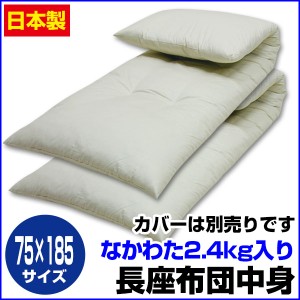 日本製

カバーは別売りです
なかわた2.4kg入り
長座布団中身

75×185
サイズ